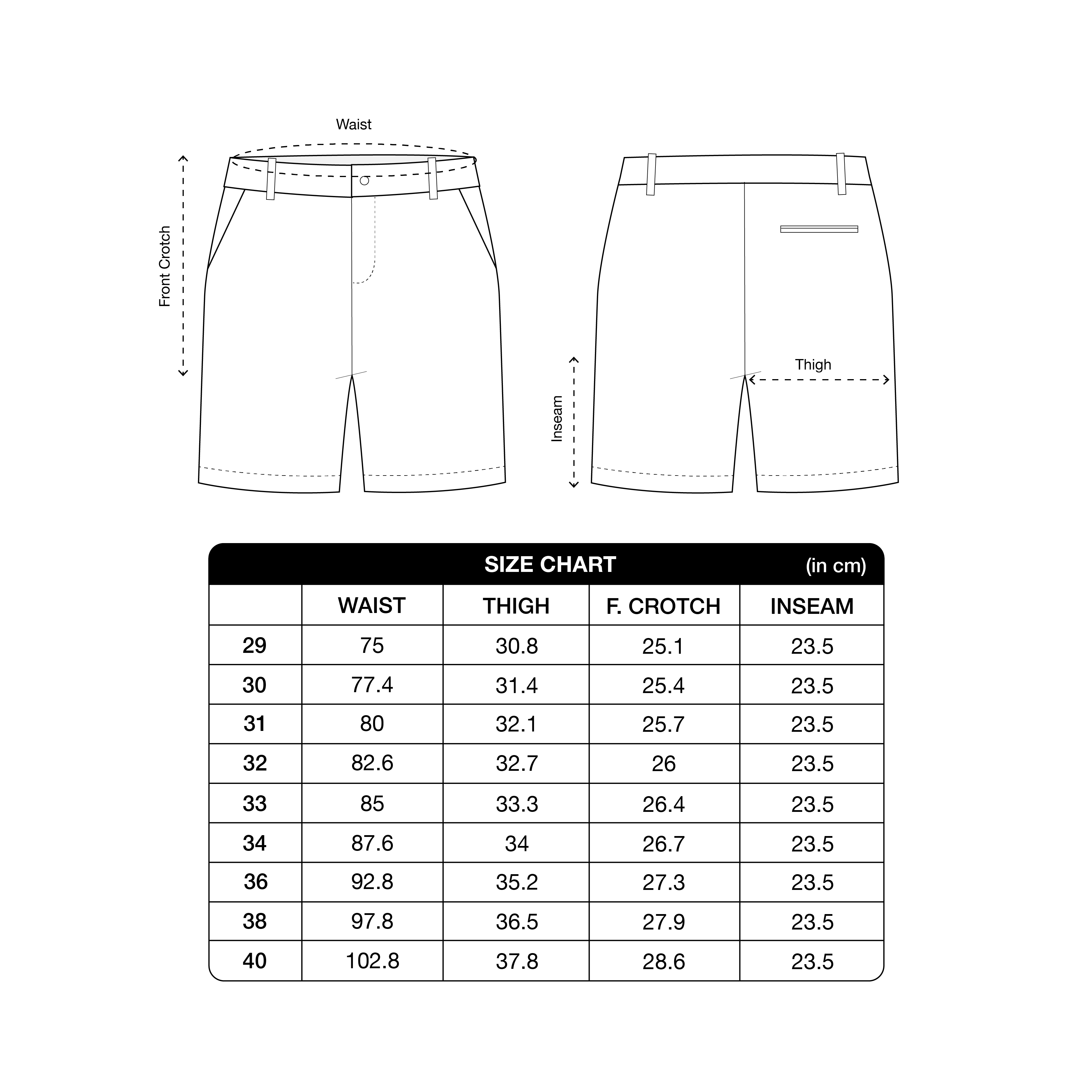 Waist

Front Crotch

Inseam

Thigh

SIZE CHART (in cm)

| | WAIST | THIGH | F. CROTCH | INSEAM |
|---|---|---|---|---|
| 29 | 75 | 30.8 | 25.1 | 23.5 |
| 30 | 77.4 | 31.4 | 25.4 | 23.5 |
| 31 | 80 | 32.1 | 25.7 | 23.5 |
| 32 | 82.6 | 32.7 | 26 | 23.5 |
| 33 | 85 | 33.3 | 26.4 | 23.5 |
| 34 | 87.6 | 34 | 26.7 | 23.5 |
| 36 | 92.8 | 35.2 | 27.3 | 23.5 |
| 38 | 97.8 | 36.5 | 27.9 | 23.5 |
| 40 | 102.8 | 37.8 | 28.6 | 23.5 |